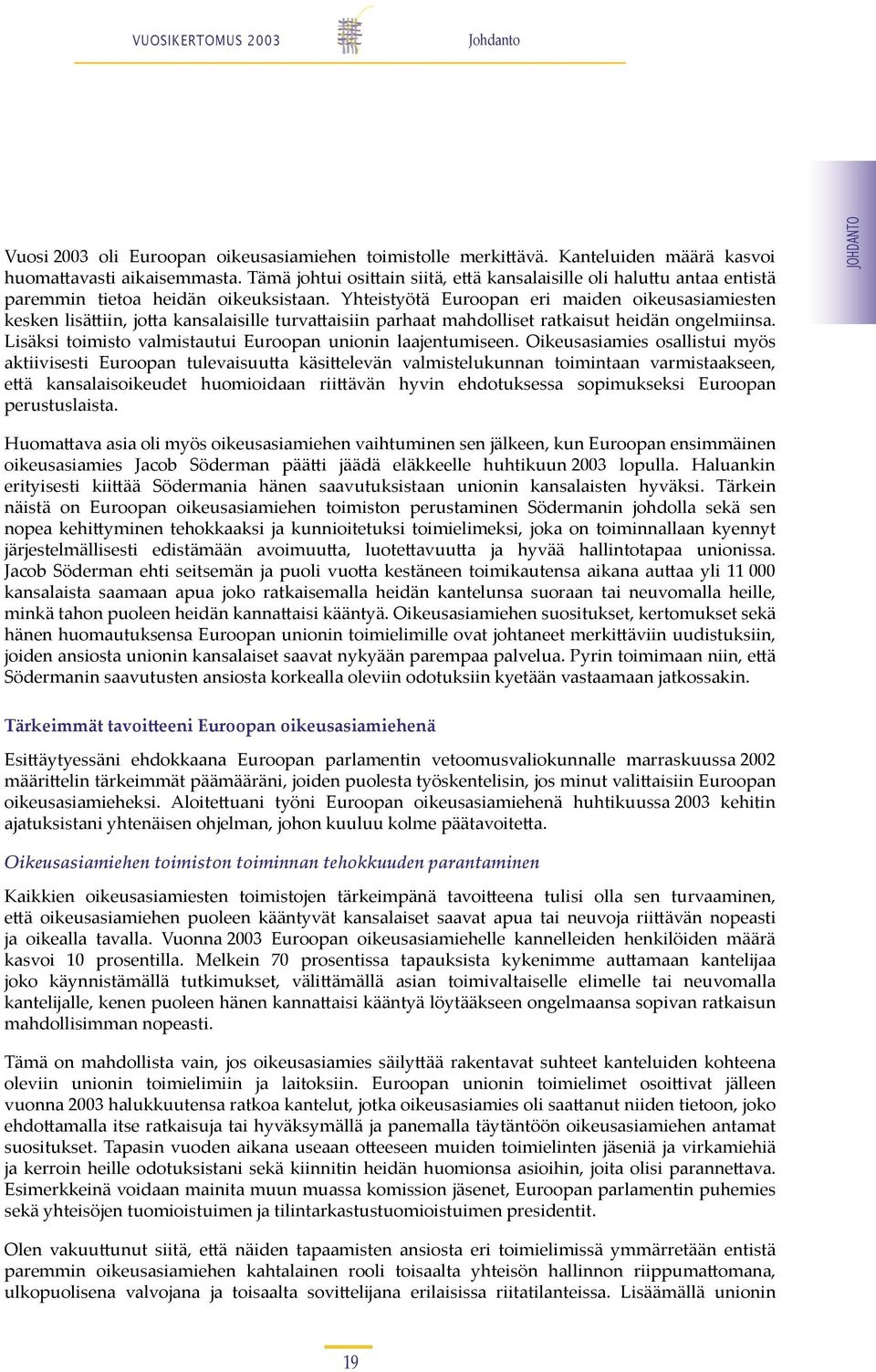 VUOSIKERTOMUS 2003 Johdanto

JOHDANTO

Vuosi 2003 oli Euroopan oikeusasiamiehen toimistolle merkittävä. Kanteluiden määrä kasvoi huomattavasti aikaisemmasta. Tämä johtui osittain siitä, että kansalaisille oli haluttu antaa entistä paremmin tietoa heidän oikeuksistaan. Yhteistyötä Euroopan eri maiden oikeusasiamiesten kesken lisättiin, jotta kansalaisille turvattaisiin parhaat mahdolliset ratkaisut heidän ongelmiinsa. Lisäksi toimisto valmistautui Euroopan unionin laajentumiseen. Oikeusasiamies osallistui myös aktiivisesti Euroopan tulevaisuutta käsittelevän valmistelukunnan toimintaan varmistaakseen, että kansalaisoikeudet huomioidaan riittävän hyvin ehdotuksessa sopimukseksi Euroopan perustuslaista.

Huomattava asia oli myös oikeusasiamiehen vaihtuminen sen jälkeen, kun Euroopan ensimmäinen oikeusasiamies Jacob Söderman päätti jäädä eläkkeelle huhtikuun 2003 lopulla. Haluankin erityisesti kiittää Södermania hänen saavutuksistaan unionin kansalaisten hyväksi. Tärkein näistä on Euroopan oikeusasiamiehen toimiston perustaminen Södermanin johdolla sekä sen nopea kehittyminen tehokkaaksi ja kunnioitetuksi toimielimeksi, joka on toiminnallaan kyennyt järjestelmällisesti edistämään avoimuutta, luotettavuutta ja hyvää hallintotapaa unionissa. Jacob Söderman ehti seitsemän ja puoli vuotta kestäneen toimikautensa aikana auttaa yli 11 000 kansalaista saamaan apua joko ratkaisemalla heidän kantelunsa suoraan tai neuvomalla heille, minkä tahon puoleen heidän kannattaisi kääntyä. Oikeusasiamiehen suositukset, kertomukset sekä hänen huomautuksensa Euroopan unionin toimielimille ovat johtaneet merkittäviin uudistuksiin, joiden ansiosta unionin kansalaiset saavat nykyään parempaa palvelua. Pyrin toimimaan niin, että Södermanin saavutusten ansiosta korkealla oleviin odotuksiin kyetään vastaamaan jatkossakin.

Tärkeimmät tavoitteeni Euroopan oikeusasiamiehenä

Esittäytyessäni ehdokkaana Euroopan parlamentin vetoomusvaliokunnalle marraskuussa 2002 määrittelin tärkeimmät päämääräni, joiden puolesta työskentelisin, jos minut valittaisiin Euroopan oikeusasiamieheksi. Aloitettuani työni Euroopan oikeusasiamiehenä huhtikuussa 2003 kehitin ajatuksistani yhtenäisen ohjelman, johon kuuluu kolme päätavoitetta.

Oikeusasiamiehen toimiston toiminnan tehokkuuden parantaminen

Kaikkien oikeusasiamiesten toimistojen tärkeimpänä tavoitteena tulisi olla sen turvaaminen, että oikeusasiamiehen puoleen kääntyvät kansalaiset saavat apua tai neuvoja riittävän nopeasti ja oikealla tavalla. Vuonna 2003 Euroopan oikeusasiamiehelle kannelleiden henkilöiden määrä kasvoi 10 prosentilla. Melkein 70 prosentissa tapauksista kykenimme auttamaan kantelijaa joko käynnistämällä tutkimukset, välittämällä asian toimivaltaiselle elimelle tai neuvomalla kantelijalle, kenen puoleen hänen kannattaisi kääntyä löytääkseen ongelmaansa sopivan ratkaisun mahdollisimman nopeasti.

Tämä on mahdollista vain, jos oikeusasiamies säilyttää rakentavat suhteet kanteluiden kohteena oleviin unionin toimielimiin ja laitoksiin. Euroopan unionin toimielimet osoittivat jälleen vuonna 2003 halukkuutensa ratkoa kantelut, jotka oikeusasiamies oli saattanut niiden tietoon, joko ehdottamalla itse ratkaisuja tai hyväksymällä ja panemalla täytäntöön oikeusasiamiehen antamat suositukset. Tapasin vuoden aikana useaan otteeseen muiden toimielinten jäseniä ja virkamiehiä ja kerroin heille odotuksistani sekä kiinnitin heidän huomionsa asioihin, joita olisi parannettava. Esimerkkeinä voidaan mainita muun muassa komission jäsenet, Euroopan parlamentin puhemies sekä yhteisöjen tuomioistuimen ja tilintarkastustuomioistuimen presidentit.

Olen vakuuttunut siitä, että näiden tapaamisten ansiosta eri toimielimissä ymmärretään entistä paremmin oikeusasiamiehen kahtalainen rooli toisaalta yhteisön hallinnon riippumattomana, ulkopuolisena valvojana ja toisaalta sovittelijana erilaisissa riitatilanteissa. Lisäämällä unionin

19